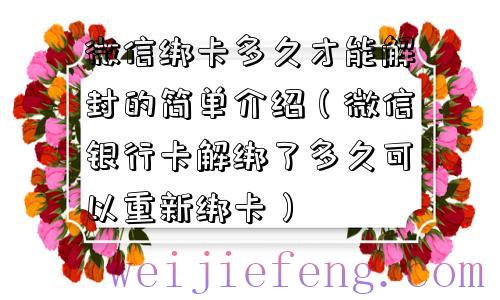 微信绑卡多久才能解封的简单介绍（微信银行卡解绑了多久可以重新绑卡）

weijiefeng.com